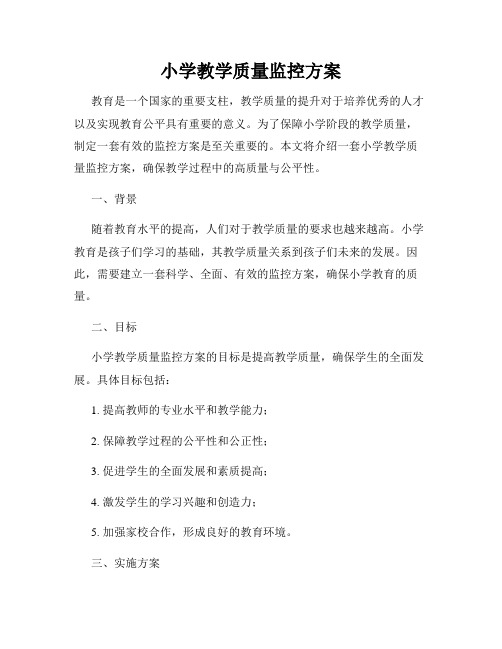 小学教学质量监控方案

教育是一个国家的重要支柱，教学质量的提升对于培养优秀的人才以及实现教育公平具有重要的意义。为了保障小学阶段的教学质量，制定一套有效的监控方案是至关重要的。本文将介绍一套小学教学质量监控方案，确保教学过程中的高质量与公平性。

一、背景

随着教育水平的提高，人们对于教学质量的要求也越来越高。小学教育是孩子们学习的基础，其教学质量关系到孩子们未来的发展。因此，需要建立一套科学、全面、有效的监控方案，确保小学教育的质量。

二、目标

小学教学质量监控方案的目标是提高教学质量，确保学生的全面发展。具体目标包括：

1. 提高教师的专业水平和教学能力；

2. 保障教学过程的公平性和公正性；

3. 促进学生的全面发展和素质提高；

4. 激发学生的学习兴趣和创造力；

5. 加强家校合作，形成良好的教育环境。

三、实施方案